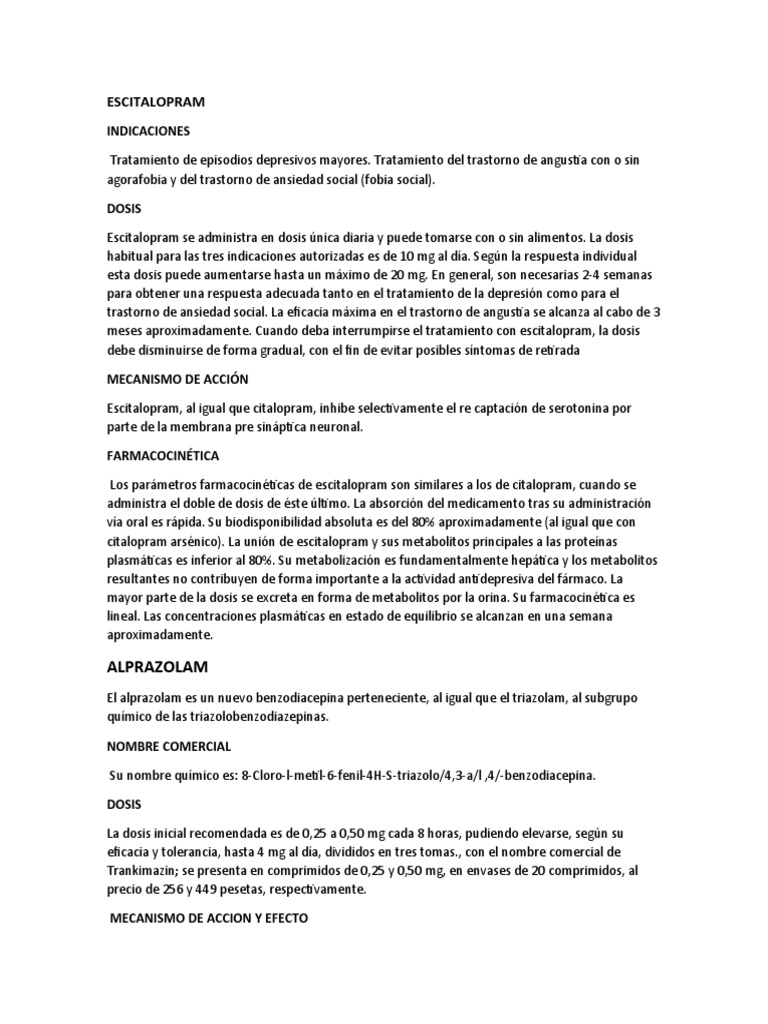 ESCITALOPRAM

INDICACIONES

Tratamiento de episodios depresivos mayores. Tratamiento del trastorno de angustia con o sin agorafobia y del trastorno de ansiedad social (fobia social).

DOSIS

Escitalopram se administra en dosis única diaria y puede tomarse con o sin alimentos. La dosis habitual para las tres indicaciones autorizadas es de 10 mg al día. Según la respuesta individual esta dosis puede aumentarse hasta un máximo de 20 mg. En general, son necesarias 2-4 semanas para obtener una respuesta adecuada tanto en el tratamiento de la depresión como para el trastorno de ansiedad social. La eficacia máxima en el trastorno de angustia se alcanza al cabo de 3 meses aproximadamente. Cuando deba interrumpirse el tratamiento con escitalopram, la dosis debe disminuirse de forma gradual, con el fin de evitar posibles síntomas de retirada

MECANISMO DE ACCIÓN

Escitalopram, al igual que citalopram, inhibe selectivamente el re captación de serotonina por parte de la membrana pre sináptica neuronal.

FARMACOCINÉTICA

Los parámetros farmacocinéticas de escitalopram son similares a los de citalopram, cuando se administra el doble de dosis de éste último. La absorción del medicamento tras su administración vía oral es rápida. Su biodisponibilidad absoluta es del 80% aproximadamente (al igual que con citalopram arsénico). La unión de escitalopram y sus metabolitos principales a las proteínas plasmáticas es inferior al 80%. Su metabolización es fundamentalmente hepática y los metabolitos resultantes no contribuyen de forma importante a la actividad antidepresiva del fármaco. La mayor parte de la dosis se excreta en forma de metabolitos por la orina. Su farmacocinética es lineal. Las concentraciones plasmáticas en estado de equilibrio se alcanzan en una semana aproximadamente.

ALPRAZOLAM

El alprazolam es un nuevo benzodiacepina perteneciente, al igual que el triazolam, al subgrupo químico de las triazolobenzodiazepinas.

NOMBRE COMERCIAL

Su nombre químico es: 8-Cloro-l-metil-6-fenil-4H-S-triazolo/4,3-a/l ,4/-benzodiacepina.

DOSIS

La dosis inicial recomendada es de 0,25 a 0,50 mg cada 8 horas, pudiendo elevarse, según su eficacia y tolerancia, hasta 4 mg al día, divididos en tres tomas., con el nombre comercial de Trankimazin; se presenta en comprimidos de 0,25 y 0,50 mg, en envases de 20 comprimidos, al precio de 256 y 449 pesetas, respectivamente.

MECANISMO DE ACCION Y EFECTO